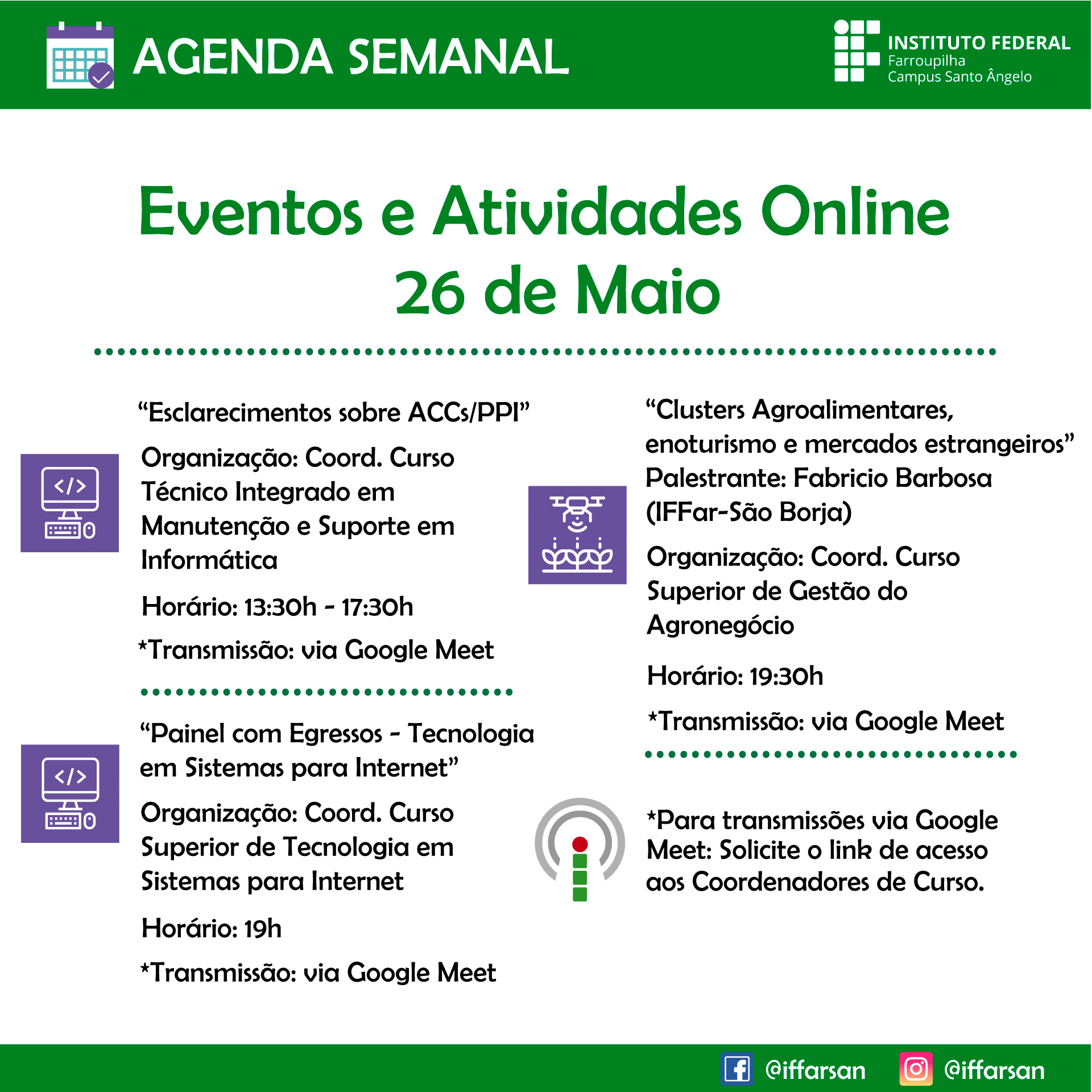 AGENDA SEMANAL

INSTITUTO FEDERAL
Farroupilha
Campus Santo Ângelo

Eventos e Atividades Online
26 de Maio

"Esclarecimentos sobre ACCs/PPI"

Organização: Coord. Curso Técnico Integrado em Manutenção e Suporte em Informática

Horário: 13:30h - 17:30h

*Transmissão: via Google Meet

"Painel com Egressos - Tecnologia em Sistemas para Internet"

Organização: Coord. Curso Superior de Tecnologia em Sistemas para Internet

Horário: 19h

*Transmissão: via Google Meet

"Clusters Agroalimentares, enoturismo e mercados estrangeiros"
Palestrante: Fabricio Barbosa (IFFar-São Borja)

Organização: Coord. Curso Superior de Gestão do Agronegócio

Horário: 19:30h

*Transmissão: via Google Meet

*Para transmissões via Google Meet: Solicite o link de acesso aos Coordenadores de Curso.

@iffarsan
@iffarsan